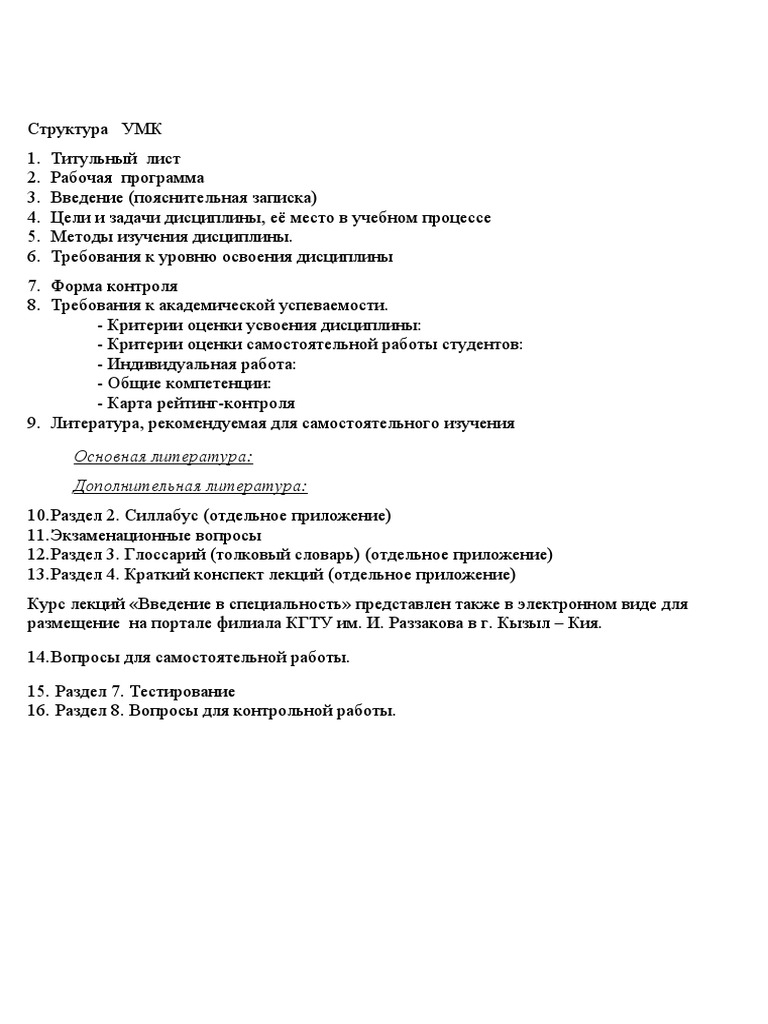 Структура УМК

1. Титульный лист
2. Рабочая программа
3. Введение (пояснительная записка)
4. Цели и задачи дисциплины, её место в учебном процессе
5. Методы изучения дисциплины.
6. Требования к уровню освоения дисциплины

7. Форма контроля
8. Требования к академической успеваемости.
- Критерии оценки усвоения дисциплины:
- Критерии оценки самостоятельной работы студентов:
- Индивидуальная работа:
- Общие компетенции:
- Карта рейтинг-контроля
9. Литература, рекомендуемая для самостоятельного изучения

Основная литература:

Дополнительная литература:

10.Раздел 2. Силлабус (отдельное приложение)
11.Экзаменационные вопросы
12.Раздел 3. Глоссарий (толковый словарь) (отдельное приложение)
13.Раздел 4. Краткий конспект лекций (отдельное приложение)

Курс лекций «Введение в специальность» представлен также в электронном виде для размещение на портале филиала КГТУ им. И. Раззакова в г. Кызыл – Кия.

14.Вопросы для самостоятельной работы.

15. Раздел 7. Тестирование
16. Раздел 8. Вопросы для контрольной работы.